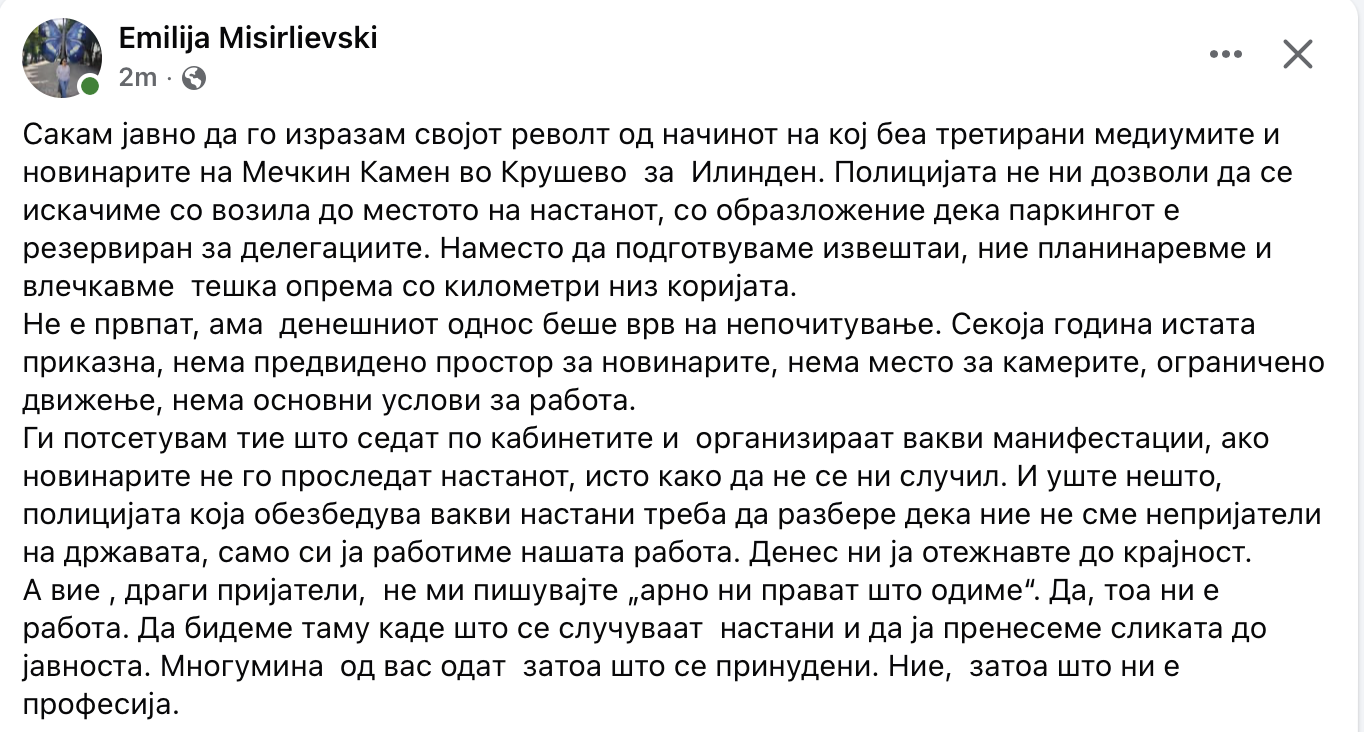 Emilija Misirlievski
2m ·

Сакам јавно да го изразам својот револт од начинот на кој беа третирани медиумите и новинарите на Мечкин Камен во Крушево за Илинден. Полицијата не ни дозволи да се искачиме со возила до местото на настанот, со образложение дека паркингот е резервиран за делегациите. Наместо да подготвуваме извештаи, ние планинаревме и влечкавме тешка опрема со километри низ коријата.
Не е првпат, ама денешниот однос беше врв на непочитување. Секоја година истата приказна, нема предвидено простор за новинарите, нема место за камерите, ограничено движење, нема основни услови за работа.
Ги потсетувам тие што седат по кабинетите и организираат вакви манифестации, ако новинарите не го проследат настанот, исто како да не се ни случил. И уште нешто, полицијата која обезбедува вакви настани треба да разбере дека ние не сме непријатели на државата, само си ја работиме нашата работа. Денес ни ја отежнавте до крајност.
А вие , драги пријатели, не ми пишувајте „арно ни прават што одиме“. Да, тоа ни е работа. Да бидеме таму каде што се случуваат настани и да ја пренесеме сликата до јавноста. Многумина од вас одат затоа што се принудени. Ние, затоа што ни е професија.